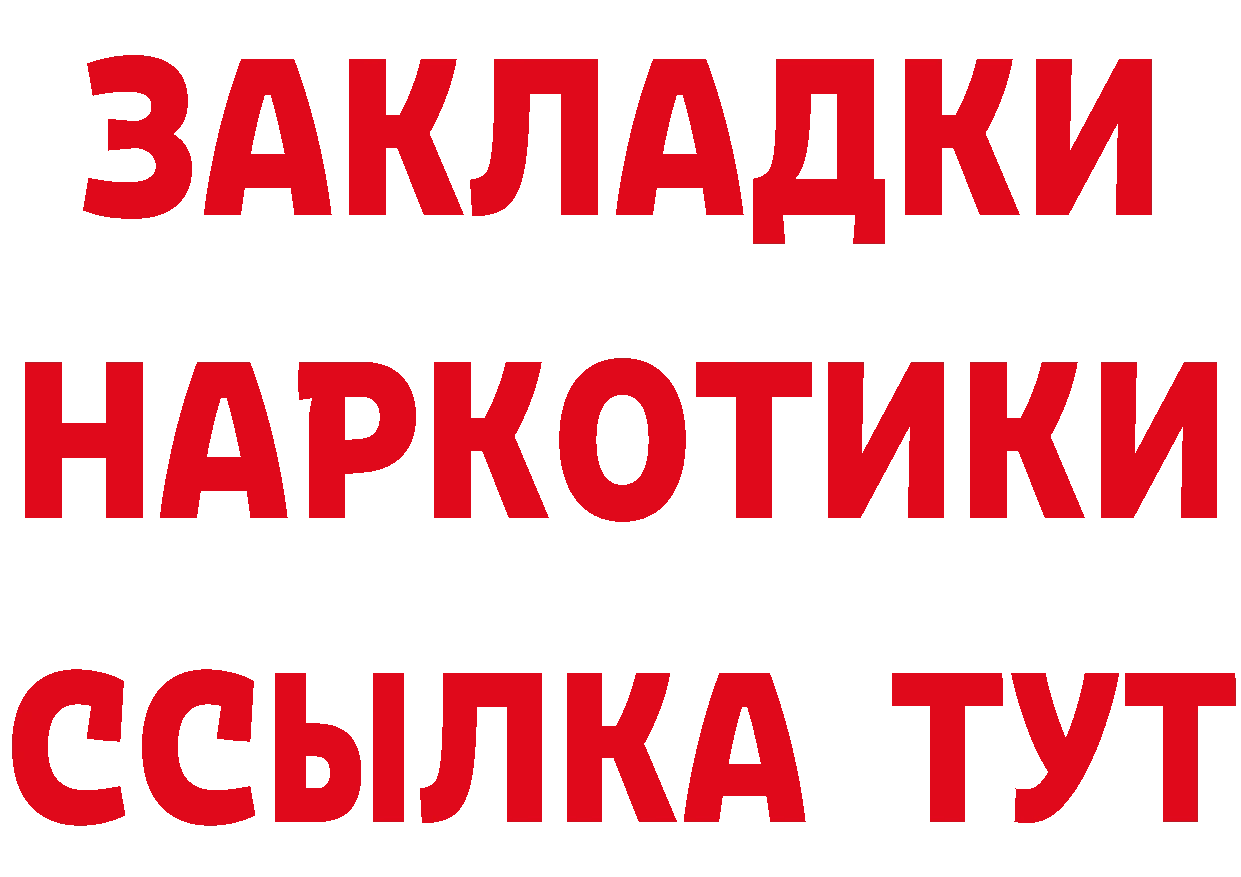 ЗАКЛАДКИ
НАРКОТИКИ
ССЫЛКА ТУТ